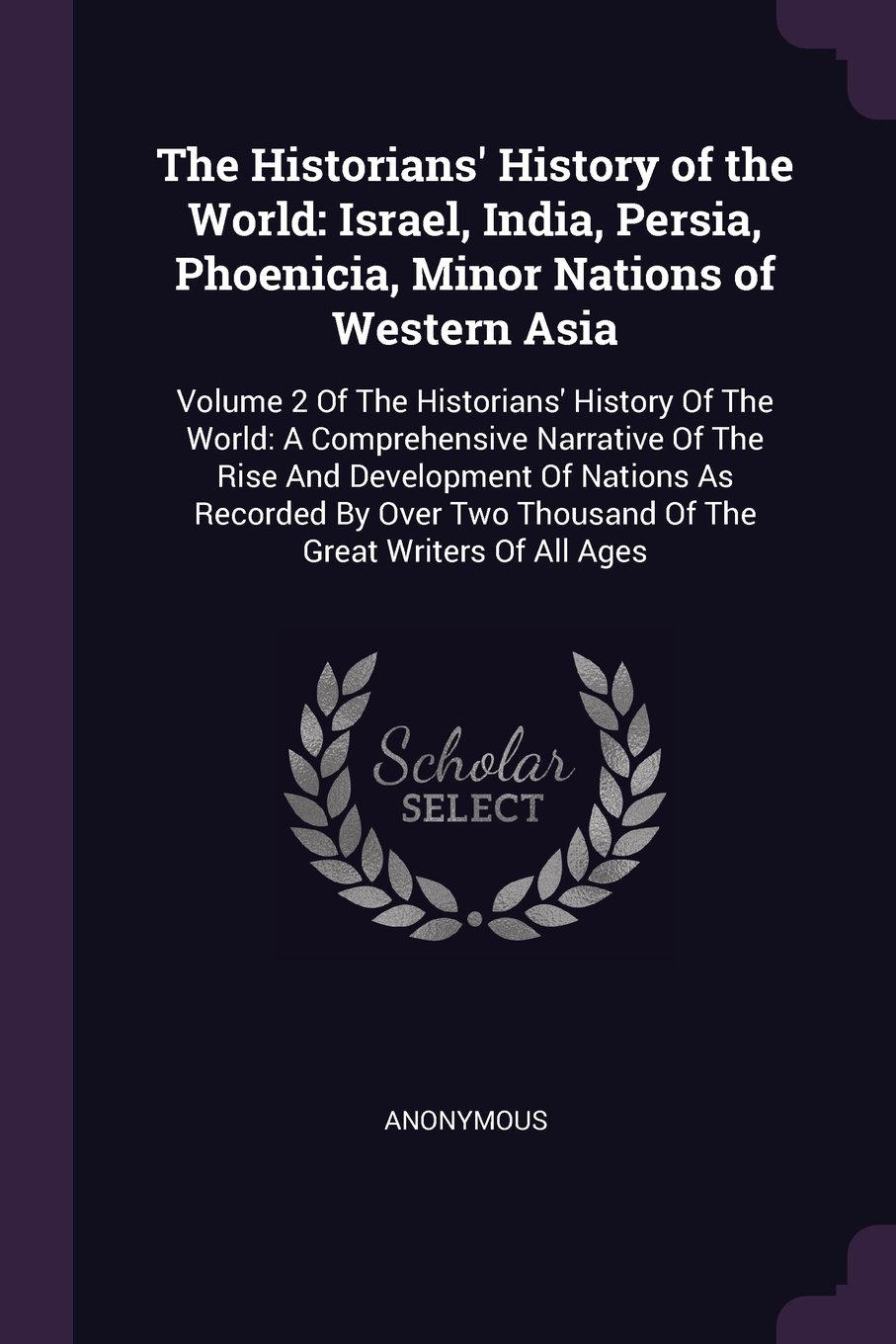 The Historians' History of the World: Israel, India, Persia, Phoenicia, Minor Nations of Western Asia

Volume 2 Of The Historians' History Of The World: A Comprehensive Narrative Of The Rise And Development Of Nations As Recorded By Over Two Thousand Of The Great Writers Of All Ages

Scholar SELECT

ANONYMOUS